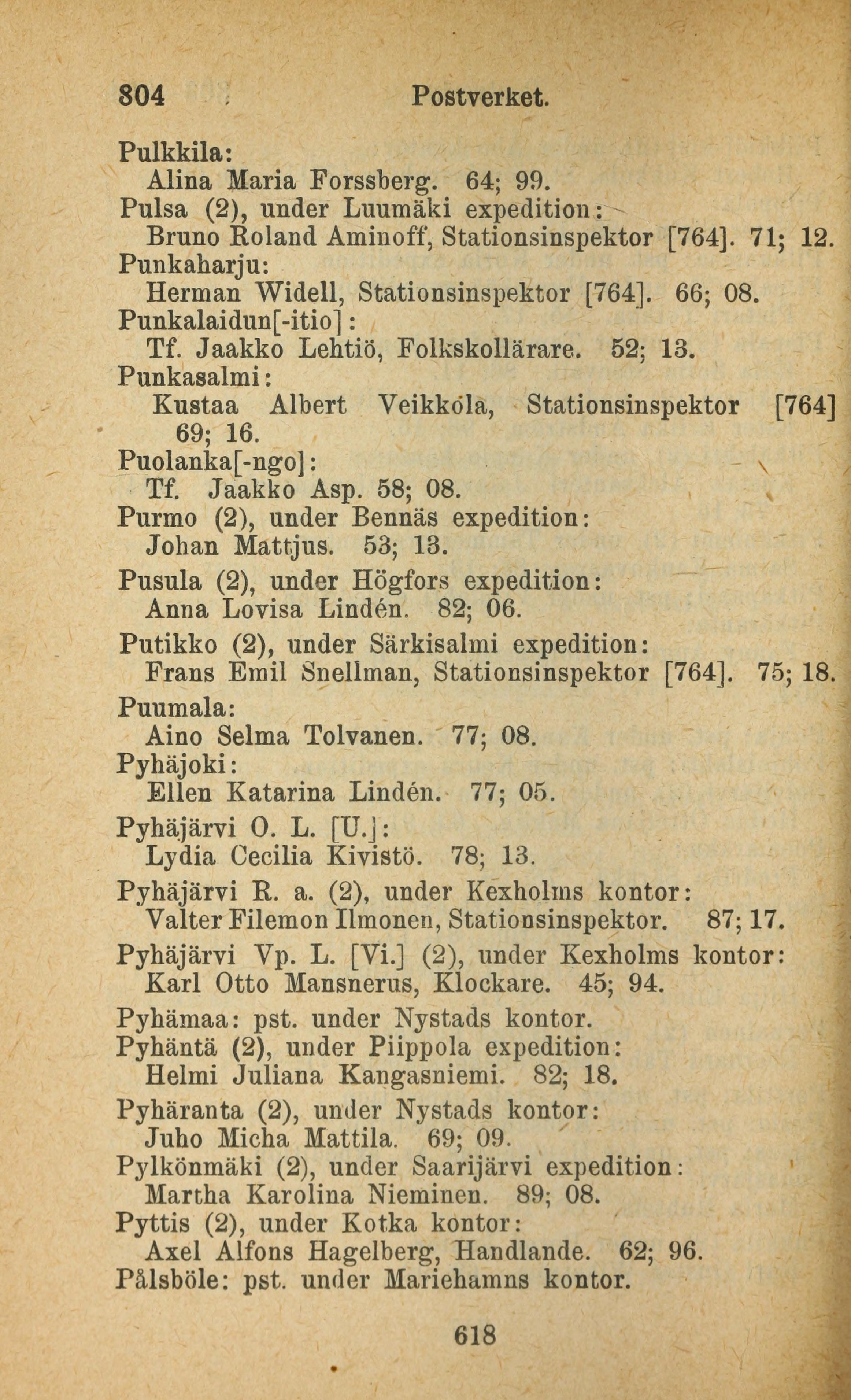 804 Postverket.

Pulkkila:
Alina Maria Forssberg. 64; 99.
Pulsa (2), under Luumäki expedition:
Bruno Roland Aminoff, Stationsinspektor [764]. 71; 12.
Punkaharju:
Herman Widell, Stationsinspektor [764]. 66; 08.
Punkalaidun[-itio]:
Tf. Jaakko Lehtiö, Folkskollärare. 52; 13.
Punkasalmi:
Kustaa Albert Veikkola, Stationsinspektor [764] 69; 16.
Puolanka[-ngo]:
Tf. Jaakko Asp. 58; 08.
Purmo (2), under Bennäs expedition:
Johan Mattjus. 53; 13.
Pusula (2), under Högfors expedition:
Anna Lovisa Lindén. 82; 06.
Putikko (2), under Särkisalmi expedition:
Frans Emil Snellman, Stationsinspektor [764]. 75; 18.
Puumala:
Aino Selma Tolvanen. 77; 08.
Pyhäjoki:
Ellen Katarina Lindén. 77; 05.
Pyhäjärvi O. L. [U.]:
Lydia Cecilia Kivistö. 78; 13.
Pyhäjärvi R. a. (2), under Kexholms kontor:
Valter Filemon Ilmonen, Stationsinspektor. 87; 17.
Pyhäjärvi Vp. L. [Vi.] (2), under Kexholms kontor:
Karl Otto Mansnerus, Klockare. 45; 94.
Pyhämaa: pst. under Nystads kontor.
Pyhäntä (2), under Piippola expedition:
Helmi Juliana Kangasniemi. 82; 18.
Pyhäranta (2), under Nystads kontor:
Juho Micha Mattila. 69; 09.
Pylkönmäki (2), under Saarijärvi expedition:
Martha Karolina Nieminen. 89; 08.
Pyttis (2), under Kotka kontor:
Axel Alfons Hagelberg, Handlande. 62; 96.
Pålsböle: pst. under Mariehamns kontor.

618